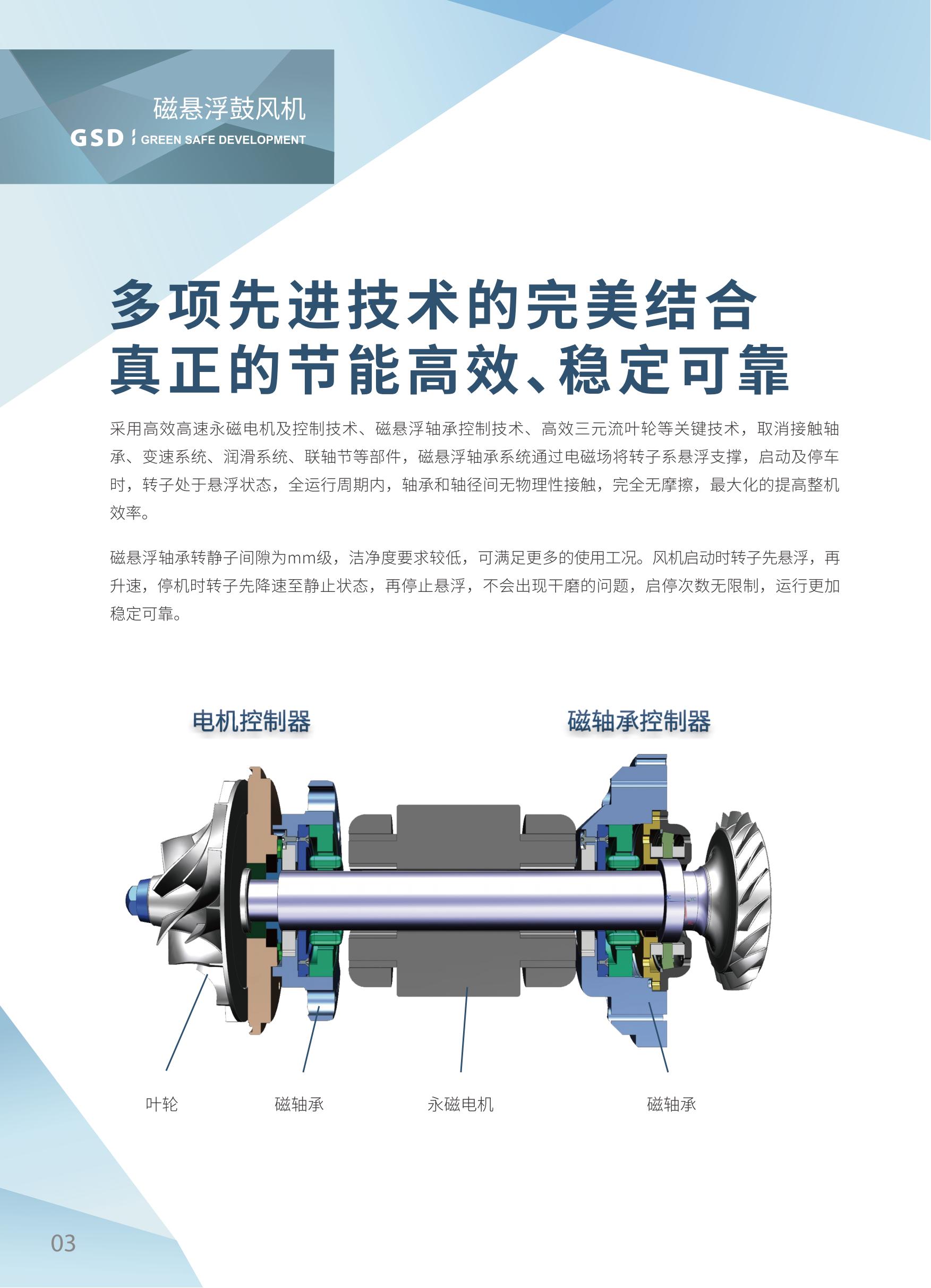 磁悬浮鼓风机
GSD GREEN SAFE DEVELOPMENT

多项先进技术的完美结合
真正的节能高效、稳定可靠

采用高效高速永磁电机及控制技术、磁悬浮轴承控制技术、高效三元流叶轮等关键技术，取消接触轴承、变速系统、润滑系统、联轴节等部件，磁悬浮轴承系统通过电磁场将转子系悬浮支撑，启动及停车时，转子处于悬浮状态，全运行周期内，轴承和轴径间无物理性接触，完全无摩擦，最大化的提高整机效率。

磁悬浮轴承转静子间隙为mm级，洁净度要求较低，可满足更多的使用工况。风机启动时转子先悬浮，再升速，停机时转子先降速至静止状态，再停止悬浮，不会出现干磨的问题，启停次数无限制，运行更加稳定可靠。

电机控制器

磁轴承控制器

叶轮

磁轴承

永磁电机

磁轴承

03